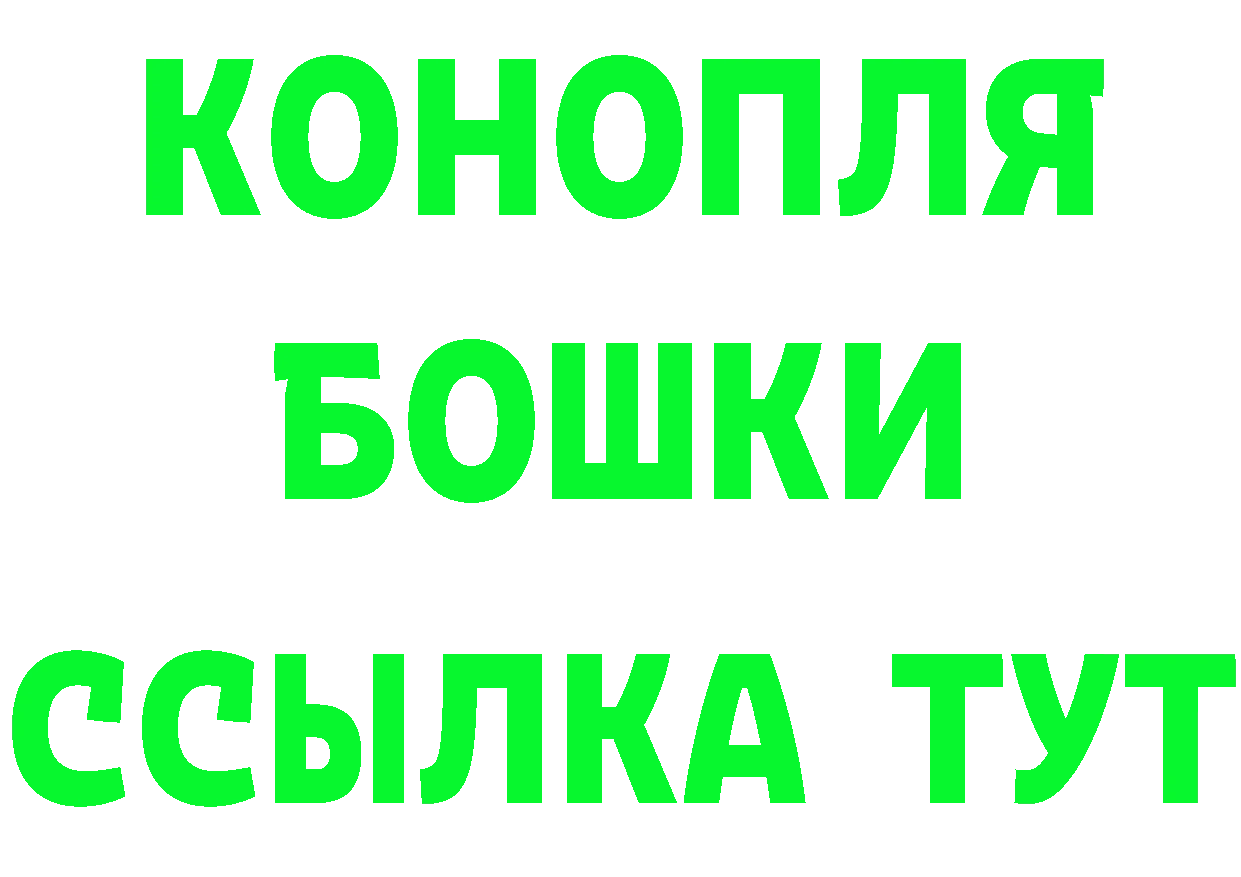 КОНОПЛЯ

БОШКИ

ССЫЛКА ТУТ